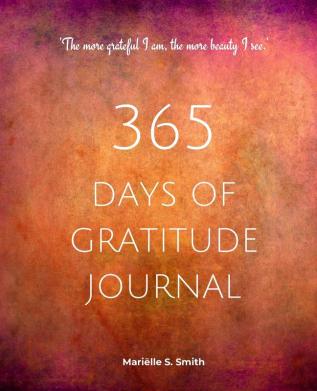 'The more grateful I am, the more beauty I see.'

365

DAYS OF GRATITUDE JOURNAL

Mariëlle S. Smith